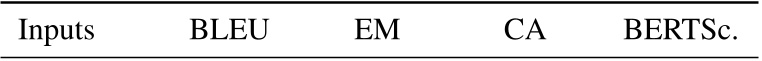 | Inputs | BLEU | EM | CA | BERTSc. |
|---|---|---|---|---|